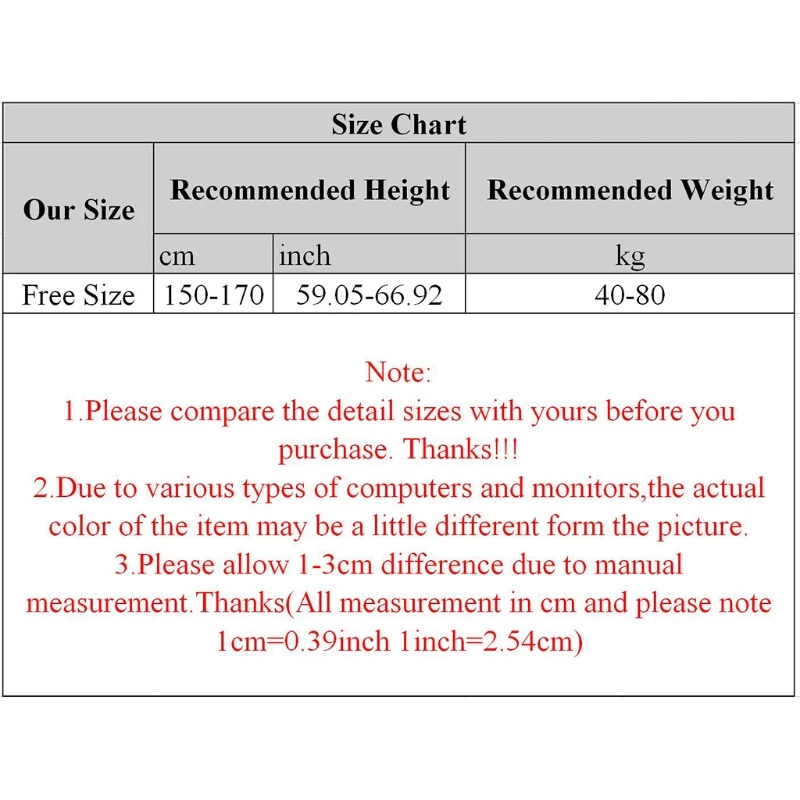 Size Chart

| Our Size | Recommended Height | | Recommended Weight |
|---|---|---|---|
| | cm | inch | kg |
| Free Size | 150-170 | 59.05-66.92 | 40-80 |

Note:
1.Please compare the detail sizes with yours before you purchase. Thanks!!!
2.Due to various types of computers and monitors,the actual color of the item may be a little different form the picture.
3.Please allow 1-3cm difference due to manual measurement.Thanks(All measurement in cm and please note 1cm=0.39inch 1inch=2.54cm)